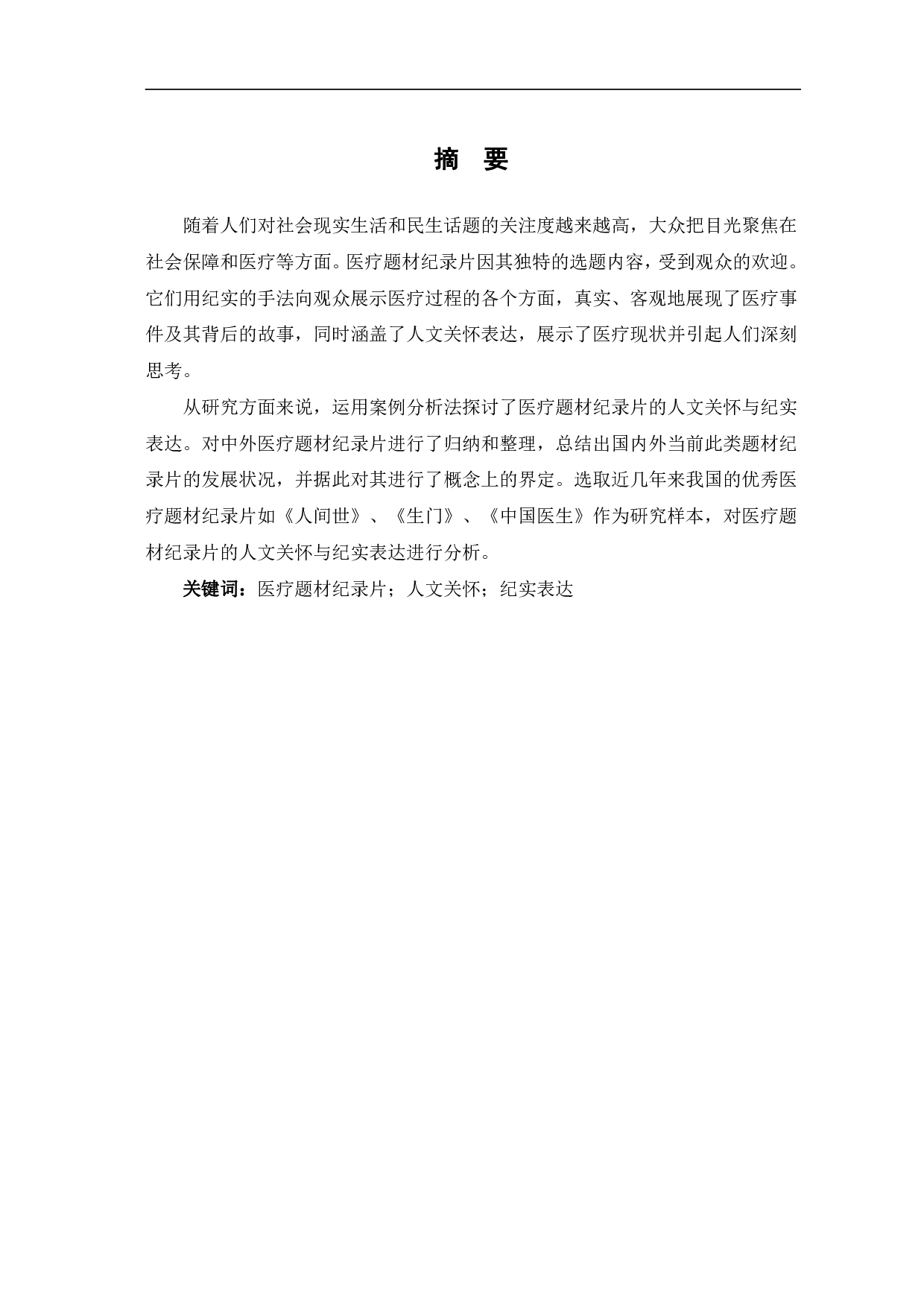 摘 要

随着人们对社会现实生活和民生话题的关注度越来越高，大众把目光聚焦在社会保障和医疗等方面。医疗题材纪录片因其独特的选题内容，受到观众的欢迎。它们用纪实的手法向观众展示医疗过程的各个方面，真实、客观地展现了医疗事件及其背后的故事，同时涵盖了人文关怀表达，展示了医疗现状并引起人们深刻思考。

从研究方面来说，运用案例分析法探讨了医疗题材纪录片的人文关怀与纪实表达。对中外医疗题材纪录片进行了归纳和整理，总结出国内外当前此类题材纪录片的发展状况，并据此对其进行了概念上的界定。选取近几年来我国的优秀医疗题材纪录片如《人间世》、《生门》、《中国医生》作为研究样本，对医疗题材纪录片的人文关怀与纪实表达进行分析。

关键词：医疗题材纪录片；人文关怀；纪实表达